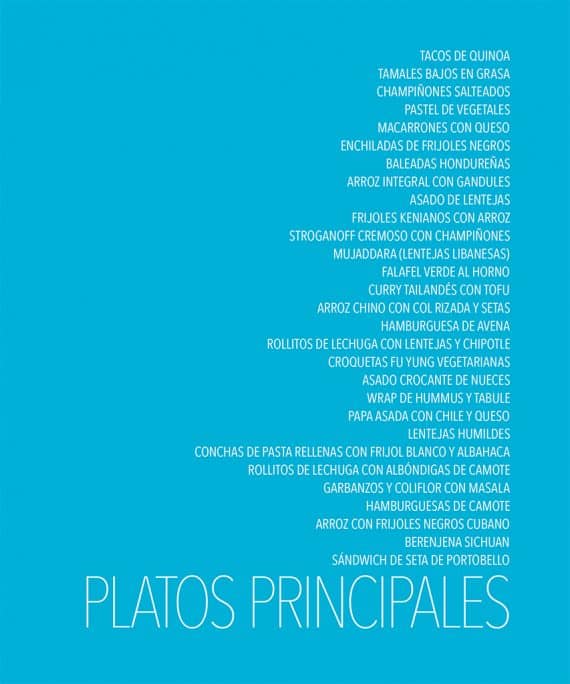 TACOS DE QUINOA
TAMALES BAJOS EN GRASA
CHAMPIÑONES SALTEADOS
PASTEL DE VEGETALES
MACARRONES CON QUESO
ENCHILADAS DE FRIJOLES NEGROS
BALEADAS HONDUREÑAS
ARROZ INTEGRAL CON GANDULES
ASADO DE LENTEJAS
FRIJOLES KENIANOS CON ARROZ
STROGANOFF CREMOSO CON CHAMPIÑONES
MUJADDARA (LENTEJAS LIBANESAS)
FALAFEL VERDE AL HORNO
CURRY TAILANDÉS CON TOFU
ARROZ CHINO CON COL RIZADA Y SETAS
HAMBURGUESA DE AVENA
ROLLITOS DE LECHUGA CON LENTEJAS Y CHIPOTLE
CROQUETAS FU YUNG VEGETARIANAS
ASADO CROCANTE DE NUECES
WRAP DE HUMMUS Y TABULE
PAPA ASADA CON CHILE Y QUESO
LENTEJAS HUMILDES
CONCHAS DE PASTA RELLENAS CON FRIJOL BLANCO Y ALBAHACA
ROLLITOS DE LECHUGA CON ALBÓNDIGAS DE CAMOTE
GARBANZOS Y COLIFLOR CON MASALA
HAMBURGUESAS DE CAMOTE
ARROZ CON FRIJOLES NEGROS CUBANO
BERENJENA SICHUAN
SÁNDWICH DE SETA DE PORTOBELLO

PLATOS PRINCIPALES